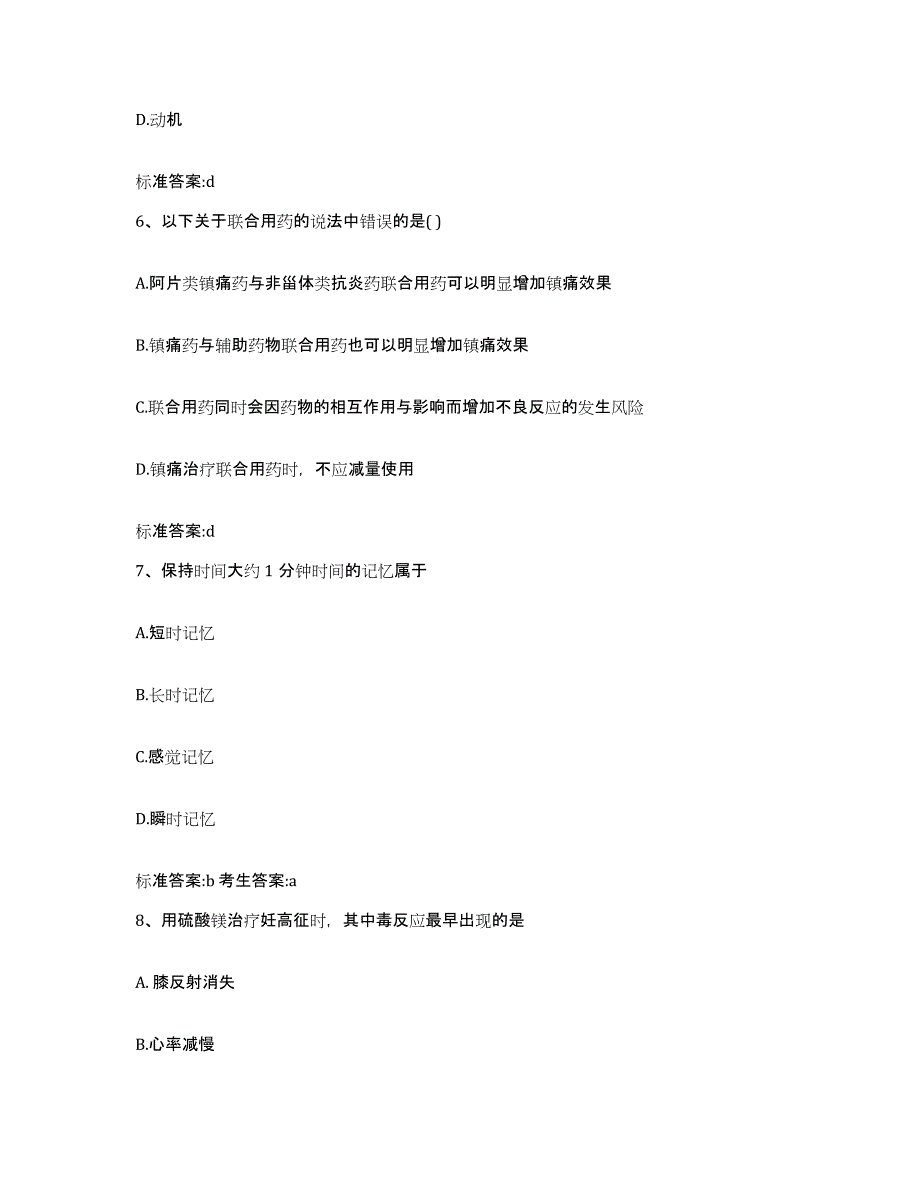 D.动机

标准答案:d

6、以下关于联合用药的说法中错误的是( )

A.阿片类镇痛药与非甾体类抗炎药联合用药可以明显增加镇痛效果

B.镇痛药与辅助药物联合用药也可以明显增加镇痛效果

C.联合用药同时会因药物的相互作用与影响而增加不良反应的发生风险

D.镇痛治疗联合用药时，不应减量使用

标准答案:d

7、保持时间大约 1 分钟时间的记忆属于

A.短时记忆

B.长时记忆

C.感觉记忆

D.瞬时记忆

标准答案:b 考生答案:a

8、用硫酸镁治疗妊高征时，其中毒反应最早出现的是

A. 膝反射消失

B.心率减慢